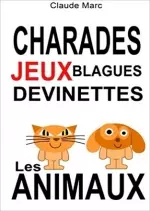 Claude Marc

CHARADES

JEUX BLAGUES

DEVINETTES

Les

ANIMAUX